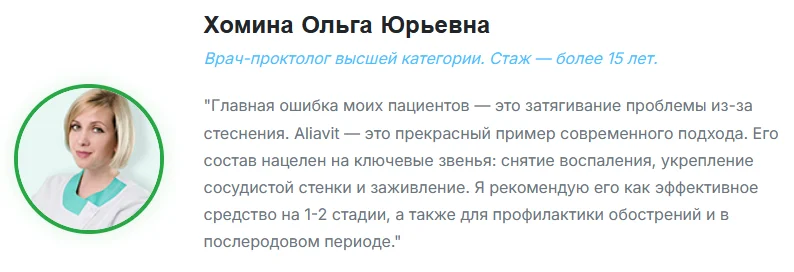 Хомина Ольга Юрьевна

Врач-проктолог высшей категории. Стаж — более 15 лет.

"Главная ошибка моих пациентов — это затягивание проблемы из-за стеснения. Aliavit — это прекрасный пример современного подхода. Его состав нацелен на ключевые звенья: снятие воспаления, укрепление сосудистой стенки и заживление. Я рекомендую его как эффективное средство на 1-2 стадии, а также для профилактики обострений и в послеродовом периоде."